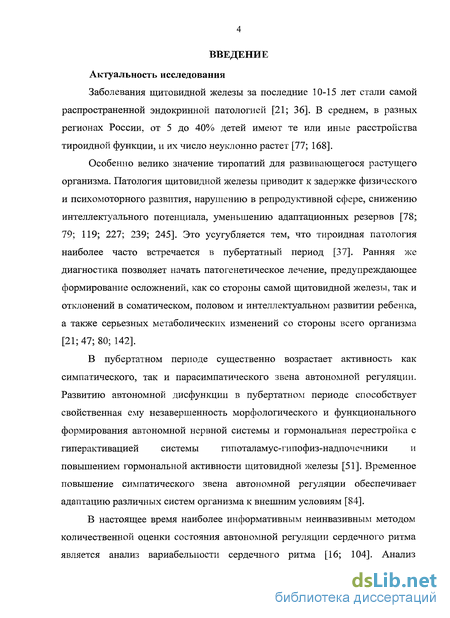 4

ВВЕДЕНИЕ

Актуальность исследования

Заболевания щитовидной железы за последние 10-15 лет стали самой распространенной эндокринной патологией [21; 36]. В среднем, в разных регионах России, от 5 до 40% детей имеют те или иные расстройства тироидной функции, и их число неуклонно растет [77; 168].

Особенно велико значение тиропатий для развивающегося растущего организма. Патология щитовидной железы приводит к задержке физического и психомоторного развития, нарушению в репродуктивной сфере, снижению интеллектуального потенциала, уменьшению адаптационных резервов [78; 79; 119; 227; 239; 245]. Это усугубляется тем, что тироидная патология наиболее часто встречается в пубертатный период [37]. Ранняя же диагностика позволяет начать патогенетическое лечение, предупреждающее формирование осложнений, как со стороны самой щитовидной железы, так и отклонений в соматическом, половом и интеллектуальном развитии ребенка, а также серьезных метаболических изменений со стороны всего организма [21; 47; 80; 142].

В пубертатном периоде существенно возрастает активность как симпатического, так и парасимпатического звена автономной регуляции. Развитию автономной дисфункции в пубертатном периоде способствует свойственная ему незавершенность морфологического и функционального формирования автономной нервной системы и гормональная перестройка с гиперактивацией системы гипоталамус-гипофиз-надпочечники и повышением гормональной активности щитовидной железы [51]. Временное повышение симпатического звена автономной регуляции обеспечивает адаптацию различных систем организма к внешним условиям [84].

В настоящее время наиболее информативным неинвазивным методом количественной оценки состояния автономной регуляции сердечного ритма является анализ вариабельности сердечного ритма [16; 104]. Анализ

dsLib.net
библиотека диссертаций